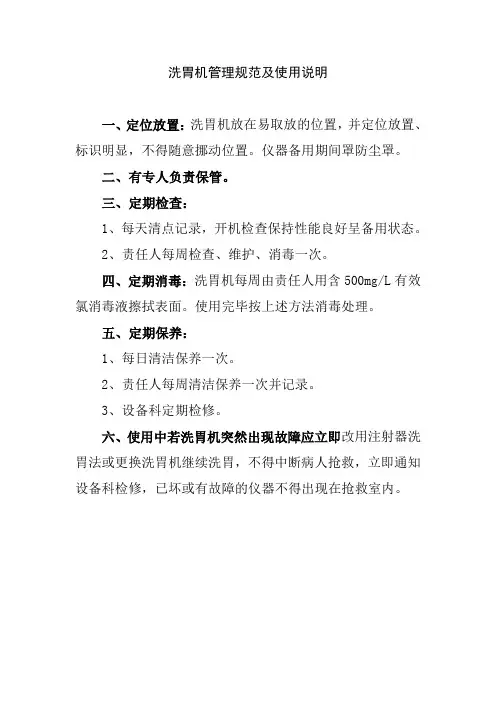 洗胃机管理规范及使用说明

一、定位放置：洗胃机放在易取放的位置，并定位放置、标识明显，不得随意挪动位置。仪器备用期间罩防尘罩。

二、有专人负责保管。

三、定期检查：

1、每天清点记录，开机检查保持性能良好呈备用状态。

2、责任人每周检查、维护、消毒一次。

四、定期消毒：洗胃机每周由责任人用含 500mg/L 有效氯消毒液擦拭表面。使用完毕按上述方法消毒处理。

五、定期保养：

1、每日清洁保养一次。

2、责任人每周清洁保养一次并记录。

3、设备科定期检修。

六、使用中若洗胃机突然出现故障应立即改用注射器洗胃法或更换洗胃机继续洗胃，不得中断病人抢救，立即通知设备科检修，已坏或有故障的仪器不得出现在抢救室内。